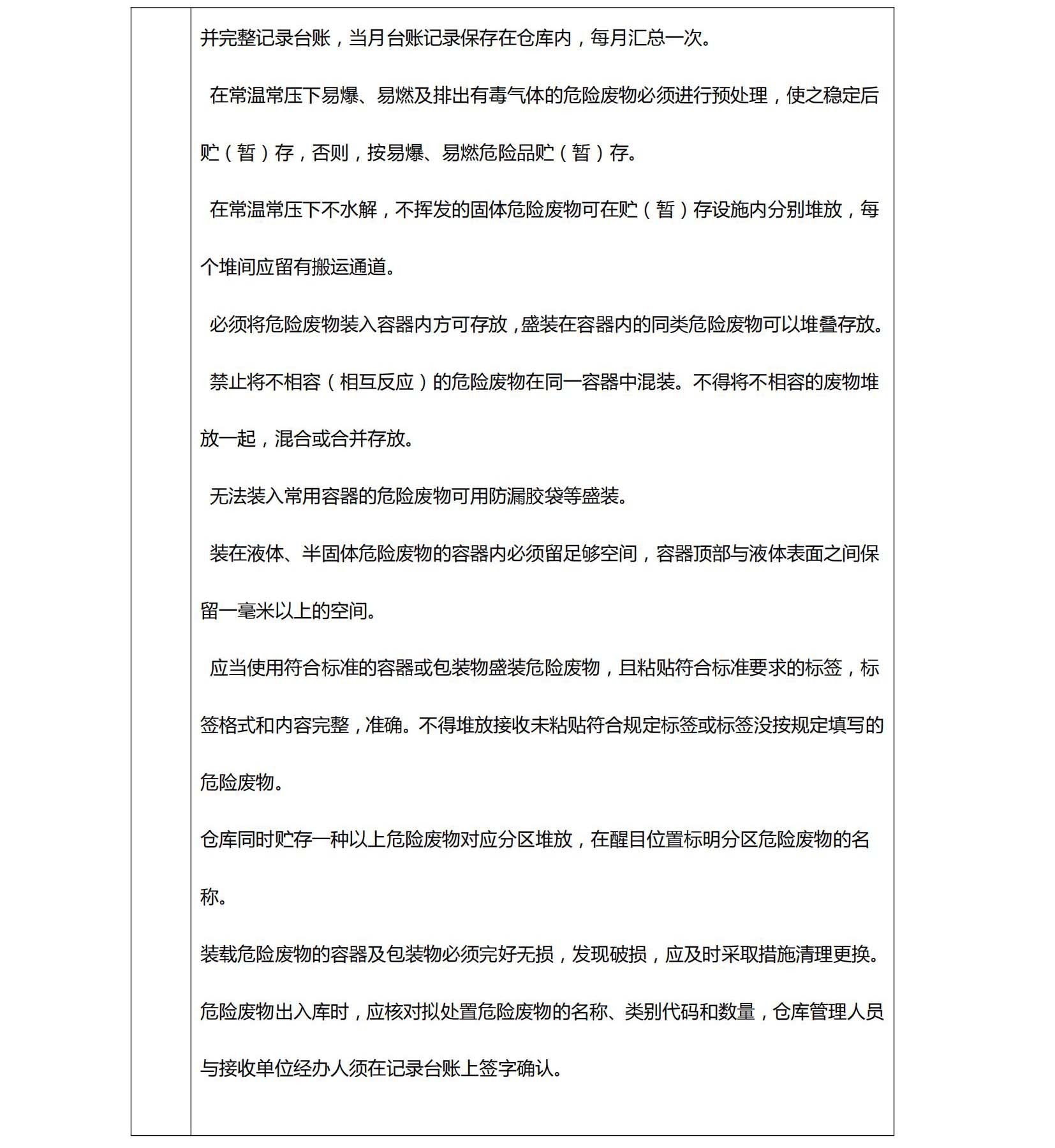 并完整记录台账，当月台账记录保存在仓库内，每月汇总一次。

在常温常压下易爆、易燃及排出有毒气体的危险废物必须进行预处理，使之稳定后贮（暂）存，否则，按易爆、易燃危险品贮（暂）存。

在常温常压下不水解，不挥发的固体危险废物可在贮（暂）存设施内分别堆放，每个堆间应留有搬运通道。

必须将危险废物装入容器内方可存放，盛装在容器内的同类危险废物可以堆叠存放。

禁止将不相容（相互反应）的危险废物在同一容器中混装。不得将不相容的废物堆放一起，混合或合并存放。

无法装入常用容器的危险废物可用防漏胶袋等盛装。

装在液体、半固体危险废物的容器内必须留足够空间，容器顶部与液体表面之间保留一毫米以上的空间。

应当使用符合标准的容器或包装物盛装危险废物，且粘贴符合标准要求的标签，标签格式和内容完整，准确。不得堆放接收未粘贴符合规定标签或标签没按规定填写的危险废物。

仓库同时贮存一种以上危险废物对应分区堆放，在醒目位置标明分区危险废物的名称。

装载危险废物的容器及包装物必须完好无损，发现破损，应及时采取措施清理更换。

危险废物出入库时，应核对拟处置危险废物的名称、类别代码和数量，仓库管理人员与接收单位经办人须在记录台账上签字确认。